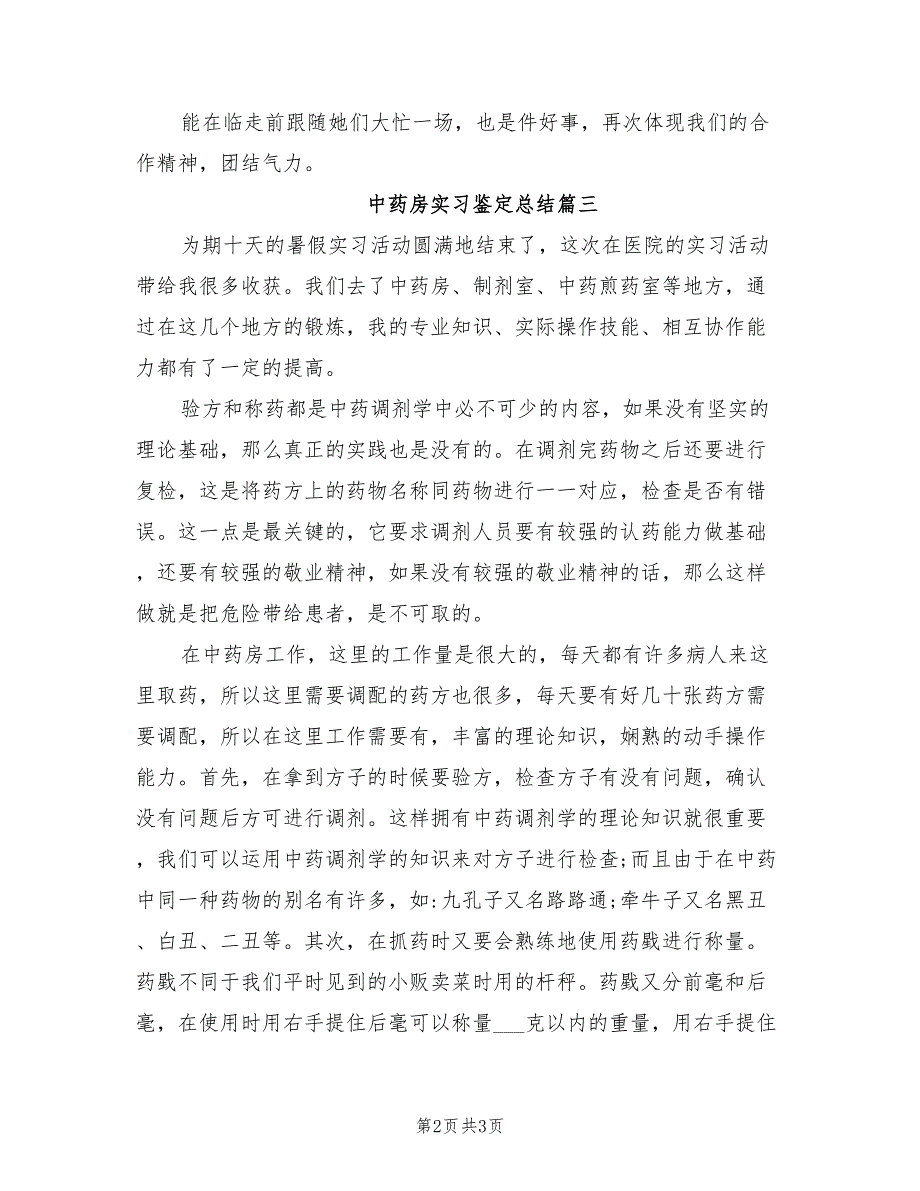 能在临走前跟随她们大忙一场，也是件好事，再次体现我们的合作精神，团结气力。

中药房实习鉴定总结篇三

为期十天的暑假实习活动圆满地结束了，这次在医院的实习活动带给我很多收获。我们去了中药房、制剂室、中药煎药室等地方，通过在这几个地方的锻炼，我的专业知识、实际操作技能、相互协作能力都有了一定的提高。

验方和称药都是中药调剂学中必不可少的内容，如果没有坚实的理论基础，那么真正的实践也是没有的。在调剂完药物之后还要进行复检，这是将药方上的药物名称同药物进行一一对应，检查是否有错误。这一点是最关键的，它要求调剂人员要有较强的认药能力做基础，还要有较强的敬业精神，如果没有较强的敬业精神的话，那么这样做就是把危险带给患者，是不可取的。

在中药房工作，这里的工作量是很大的，每天都有许多病人来这里取药，所以这里需要调配的药方也很多，每天要有好几十张药方需要调配，所以在这里工作需要有，丰富的理论知识，娴熟的动手操作能力。首先，在拿到方子的时候要验方，检查方子有没有问题，确认没有问题后方可进行调剂。这样拥有中药调剂学的理论知识就很重要，我们可以运用中药调剂学的知识来对方子进行检查;而且由于在中药中同一种药物的别名有许多，如:九孔子又名路路通;牵牛子又名黑丑、白丑、二丑等。其次，在抓药时又要会熟练地使用药戥进行称量。药戥不同于我们平时见到的小贩卖菜时用的杆秤。药戥又分前毫和后毫，在使用时用右手提住后毫可以称量___克以内的重量，用右手提住

第2页 共3页